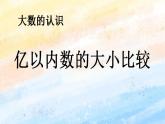 大数的认识

亿以内数的大小比较